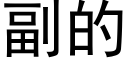 副的